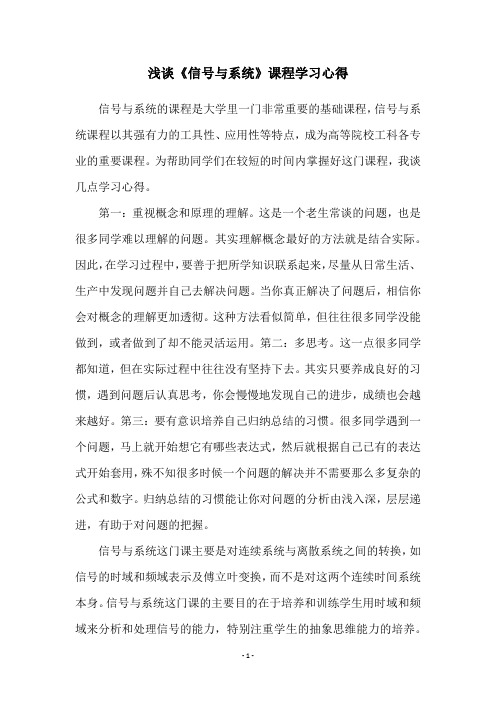 浅谈《信号与系统》课程学习心得

信号与系统的课程是大学里一门非常重要的基础课程，信号与系统课程以其强有力的工具性、应用性等特点，成为高等院校工科各专业的重要课程。为帮助同学们在较短的时间内掌握好这门课程，我谈几点学习心得。

第一：重视概念和原理的理解。这是一个老生常谈的问题，也是很多同学难以理解的问题。其实理解概念最好的方法就是结合实际。因此，在学习过程中，要善于把所学知识联系起来，尽量从日常生活、生产中发现问题并自己去解决问题。当你真正解决了问题后，相信你会对概念的理解更加透彻。这种方法看似简单，但往往很多同学没能做到，或者做到了却不能灵活运用。第二：多思考。这一点很多同学都知道，但在实际过程中往往没有坚持下去。其实只要养成良好的习惯，遇到问题后认真思考，你会慢慢地发现自己的进步，成绩也会越来越好。第三：要有意识培养自己归纳总结的习惯。很多同学遇到一个问题，马上就开始想它有哪些表达式，然后就根据自己已有的表达式开始套用，殊不知很多时候一个问题的解决并不需要那么多复杂的公式和数字。归纳总结的习惯能让你对问题的分析由浅入深，层层递进，有助于对问题的把握。

信号与系统这门课主要是对连续系统与离散系统之间的转换，如信号的时域和频域表示及傅立叶变换，而不是对这两个连续时间系统本身。信号与系统这门课的主要目的在于培养和训练学生用时域和频域来分析和处理信号的能力，特别注重学生的抽象思维能力的培养。

- 1 -